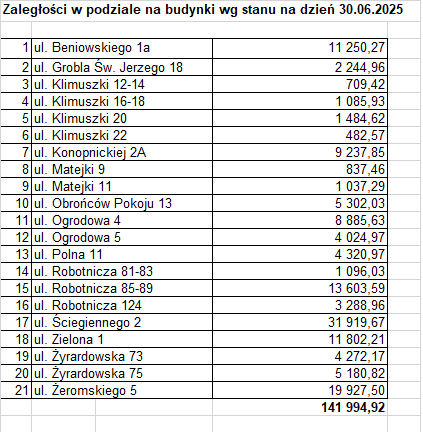 Zaległości w podziale na budynki wg stanu na dzień 30.06.2025

| | | |
|---|---|---|
| 1 | ul. Beniowskiego 1a | 11 250,27 |
| 2 | ul. Grobla Św. Jerzego 18 | 2 244,96 |
| 3 | ul. Klimuszki 12-14 | 709,42 |
| 4 | ul. Klimuszki 16-18 | 1 085,93 |
| 5 | ul. Klimuszki 20 | 1 484,62 |
| 6 | ul. Klimuszki 22 | 482,57 |
| 7 | ul. Konopnickiej 2A | 9 237,85 |
| 8 | ul. Matejki 9 | 837,46 |
| 9 | ul. Matejki 11 | 1 037,29 |
| 10 | ul. Obrońców Pokoju 13 | 5 302,03 |
| 11 | ul. Ogrodowa 4 | 8 885,63 |
| 12 | ul. Ogrodowa 5 | 4 024,97 |
| 13 | ul. Polna 11 | 4 320,97 |
| 14 | ul. Robotnicza 81-83 | 1 096,03 |
| 15 | ul. Robotnicza 85-89 | 13 603,59 |
| 16 | ul. Robotnicza 124 | 3 288,96 |
| 17 | ul. Ściegiennego 2 | 31 919,67 |
| 18 | ul. Zielona 1 | 11 802,21 |
| 19 | ul. Żyrardowska 73 | 4 272,17 |
| 20 | ul. Żyrardowska 75 | 5 180,82 |
| 21 | ul. Żeromskiego 5 | 19 927,50 |
| | | 141 994,92 |